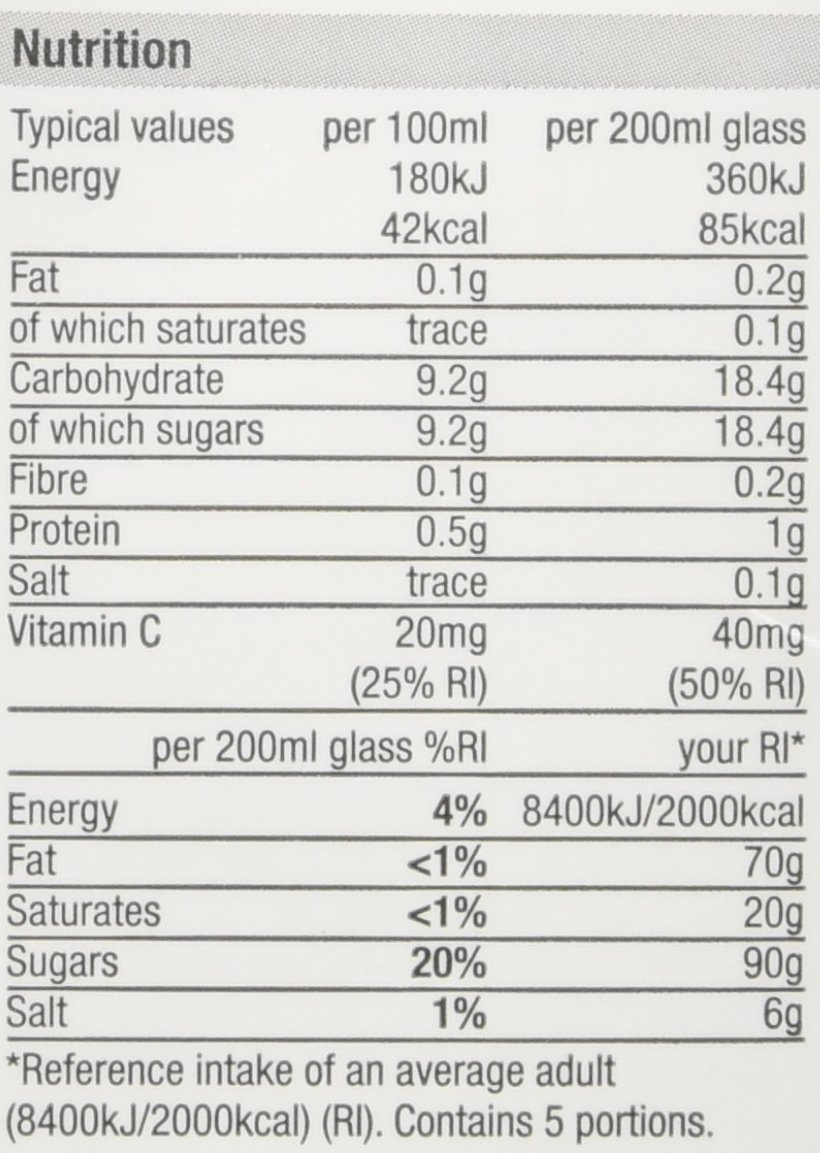 Nutrition

| Typical values | per 100ml | per 200ml glass |
|---|---|---|
| Energy | 180kJ | 360kJ |
| | 42kcal | 85kcal |
| Fat | 0.1g | 0.2g |
| of which saturates | trace | 0.1g |
| Carbohydrate | 9.2g | 18.4g |
| of which sugars | 9.2g | 18.4g |
| Fibre | 0.1g | 0.2g |
| Protein | 0.5g | 1g |
| Salt | trace | 0.1g |
| Vitamin C | 20mg | 40mg |
| | (25% RI) | (50% RI) |

| | per 200ml glass %RI | your RI* |
|---|---|---|
| Energy | 4% | 8400kJ/2000kcal |
| Fat | <1% | 70g |
| Saturates | <1% | 20g |
| Sugars | 20% | 90g |
| Salt | 1% | 6g |

*Reference intake of an average adult (8400kJ/2000kcal) (RI). Contains 5 portions.